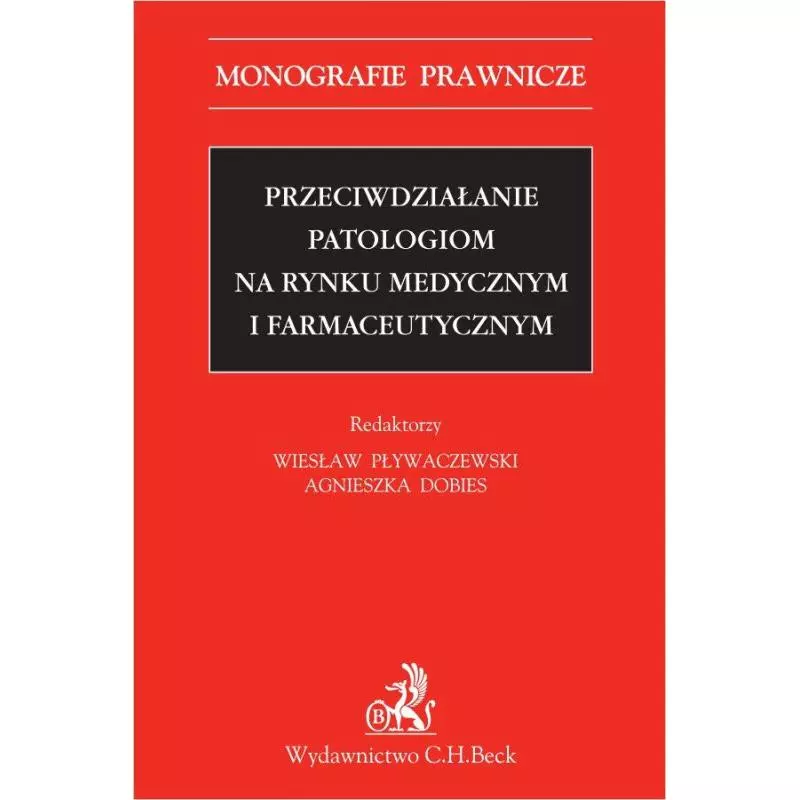 MONOGRAFIE PRAWNICZE

PRZECIWDZIAŁANIE PATOLOGIOM NA RYNKU MEDYCZNYM I FARMACEUTYCZNYM

Redaktorzy
WIESŁAW PŁYWACZEWSKI
AGNIESZKA DOBIES

B

Wydawnictwo C.H.Beck